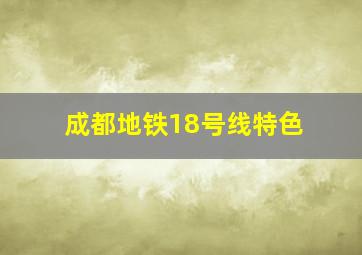 成都地铁18号线特色